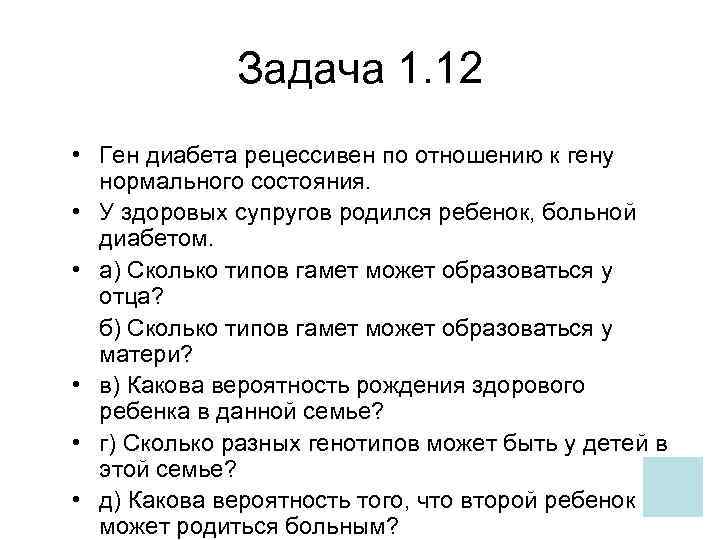 Задача 1.12

• Ген диабета рецессивен по отношению к гену нормального состояния.
• У здоровых супругов родился ребенок, больной диабетом.
• а) Сколько типов гамет может образоваться у отца?
б) Сколько типов гамет может образоваться у матери?
• в) Какова вероятность рождения здорового ребенка в данной семье?
• г) Сколько разных генотипов может быть у детей в этой семье?
• д) Какова вероятность того, что второй ребенок может родиться больным?